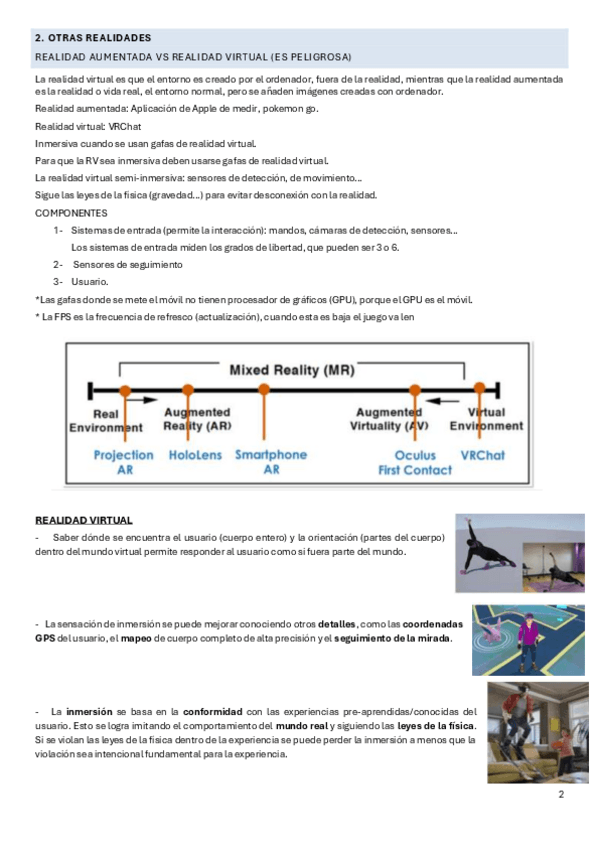 2. OTRAS REALIDADES
REALIDAD AUMENTADA VS REALIDAD VIRTUAL (ES PELIGROSA)

La realidad virtual es que el entorno es creado por el ordenador, fuera de la realidad, mientras que la realidad aumentada es la realidad o vida real, el entorno normal, pero se añaden imágenes creadas con ordenador.

Realidad aumentada: Aplicación de Apple de medir, pokemon go.

Realidad virtual: VRChat

Inmersiva cuando se usan gafas de realidad virtual.

Para que la RV sea inmersiva deben usarse gafas de realidad virtual.

La realidad virtual semi-inmersiva: sensores de detección, de movimiento...

Sigue las leyes de la física (gravedad...) para evitar desconexión con la realidad.

COMPONENTES

1- Sistemas de entrada (permite la interacción): mandos, cámaras de detección, sensores...
Los sistemas de entrada miden los grados de libertad, que pueden ser 3 o 6.

2- Sensores de seguimiento

3- Usuario.

*Las gafas donde se mete el móvil no tienen procesador de gráficos (GPU), porque el GPU es el móvil.

* La FPS es la frecuencia de refresco (actualización), cuando esta es baja el juego va len

Mixed Reality (MR)
Real Environment
Augmented Reality (AR)
Augmented Virtuality (AV)
Virtual Environment
Projection AR
HoloLens
Smartphone AR
Oculus First Contact
VRChat

REALIDAD VIRTUAL

- Saber dónde se encuentra el usuario (cuerpo entero) y la orientación (partes del cuerpo) dentro del mundo virtual permite responder al usuario como si fuera parte del mundo.

- La sensación de inmersión se puede mejorar conociendo otros detalles, como las coordenadas GPS del usuario, el mapeo de cuerpo completo de alta precisión y el seguimiento de la mirada.

- La inmersión se basa en la conformidad con las experiencias pre-aprendidas/conocidas del usuario. Esto se logra imitando el comportamiento del mundo real y siguiendo las leyes de la física. Si se violan las leyes de la física dentro de la experiencia se puede perder la inmersión a menos que la violación sea intencional fundamental para la experiencia.

2